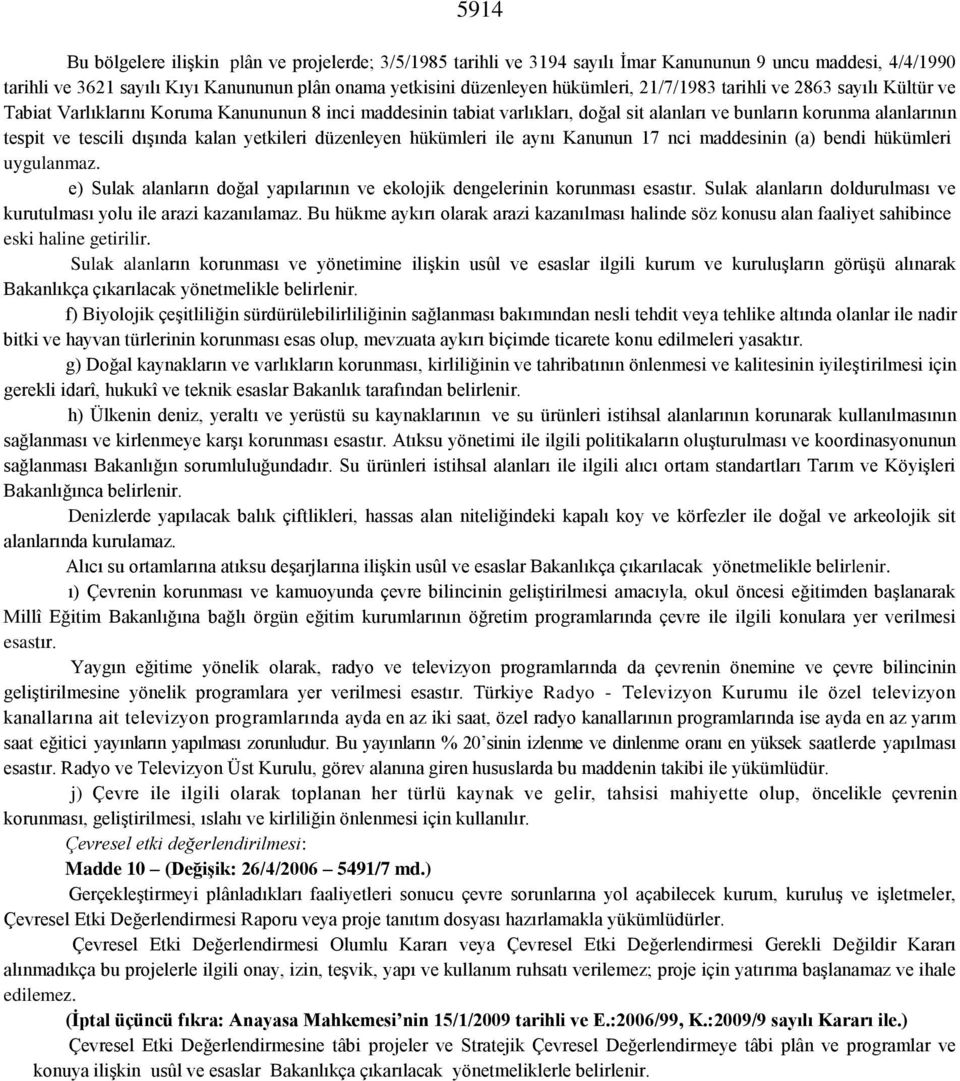 5914

Bu bölgelere ilişkin plân ve projelerde; 3/5/1985 tarihli ve 3194 sayılı İmar Kanununun 9 uncu maddesi, 4/4/1990 tarihli ve 3621 sayılı Kıyı Kanununun plân onama yetkisini düzenleyen hükümleri, 21/7/1983 tarihli ve 2863 sayılı Kültür ve Tabiat Varlıklarını Koruma Kanununun 8 inci maddesinin tabiat varlıkları, doğal sit alanları ve bunların korunma alanlarının tespit ve tescili dışında kalan yetkileri düzenleyen hükümleri ile aynı Kanunun 17 nci maddesinin (a) bendi hükümleri uygulanmaz.

e) Sulak alanların doğal yapılarının ve ekolojik dengelerinin korunması esastır. Sulak alanların doldurulması ve kurutulması yolu ile arazi kazanılamaz. Bu hükme aykırı olarak arazi kazanılması halinde söz konusu alan faaliyet sahibince eski haline getirilir.

Sulak alanların korunması ve yönetimine ilişkin usûl ve esaslar ilgili kurum ve kuruluşların görüşü alınarak Bakanlıkça çıkarılacak yönetmelikle belirlenir.

f) Biyolojik çeşitliliğin sürdürülebilirliliğinin sağlanması bakımından nesli tehdit veya tehlike altında olanlar ile nadir bitki ve hayvan türlerinin korunması esas olup, mevzuata aykırı biçimde ticarete konu edilmeleri yasaktır.

g) Doğal kaynakların ve varlıkların korunması, kirliliğinin ve tahribatının önlenmesi ve kalitesinin iyileştirilmesi için gerekli idarî, hukukî ve teknik esaslar Bakanlık tarafından belirlenir.

h) Ülkenin deniz, yeraltı ve yerüstü su kaynaklarının ve su ürünleri istihsal alanlarının korunarak kullanılmasının sağlanması ve kirlenmeye karşı korunması esastır. Atıksu yönetimi ile ilgili politikaların oluşturulması ve koordinasyonunun sağlanması Bakanlığın sorumluluğundadır. Su ürünleri istihsal alanları ile ilgili alıcı ortam standartları Tarım ve Köyişleri Bakanlığınca belirlenir.

Denizlerde yapılacak balık çiftlikleri, hassas alan niteliğindeki kapalı koy ve körfezler ile doğal ve arkeolojik sit alanlarında kurulamaz.

Alıcı su ortamlarına atıksu deşarjlarına ilişkin usûl ve esaslar Bakanlıkça çıkarılacak yönetmelikle belirlenir.

ı) Çevrenin korunması ve kamuoyunda çevre bilincinin geliştirilmesi amacıyla, okul öncesi eğitimden başlanarak Millî Eğitim Bakanlığına bağlı örgün eğitim kurumlarının öğretim programlarında çevre ile ilgili konulara yer verilmesi esastır.

Yaygın eğitime yönelik olarak, radyo ve televizyon programlarında da çevrenin önemine ve çevre bilincinin geliştirilmesine yönelik programlara yer verilmesi esastır. Türkiye Radyo - Televizyon Kurumu ile özel televizyon kanallarına ait televizyon programlarında ayda en az iki saat, özel radyo kanallarının programlarında ise ayda en az yarım saat eğitici yayınların yapılması zorunludur. Bu yayınların % 20'sinin izlenme ve dinlenme oranı en yüksek saatlerde yapılması esastır. Radyo ve Televizyon Üst Kurulu, görev alanına giren hususlarda bu maddenin takibi ile yükümlüdür.

j) Çevre ile ilgili olarak toplanan her türlü kaynak ve gelir, tahsisi mahiyette olup, öncelikle çevrenin korunması, geliştirilmesi, ıslahı ve kirliliğin önlenmesi için kullanılır.

Çevresel etki değerlendirilmesi:

Madde 10 – (Değişik: 26/4/2006 – 5491/7 md.)

Gerçekleştirmeyi plânladıkları faaliyetleri sonucu çevre sorunlarına yol açabilecek kurum, kuruluş ve işletmeler, Çevresel Etki Değerlendirmesi Raporu veya proje tanıtım dosyası hazırlamakla yükümlüdürler.

Çevresel Etki Değerlendirmesi Olumlu Kararı veya Çevresel Etki Değerlendirmesi Gerekli Değildir Kararı alınmadıkça bu projelerle ilgili onay, izin, teşvik, yapı ve kullanım ruhsatı verilemez; proje için yatırıma başlanamaz ve ihale edilemez.

(İptal üçüncü fıkra: Anayasa Mahkemesi'nin 15/1/2009 tarihli ve E.:2006/99, K.:2009/9 sayılı Kararı ile.)

Çevresel Etki Değerlendirmesine tâbi projeler ve Stratejik Çevresel Değerlendirmeye tâbi plân ve programlar ve konuya ilişkin usûl ve esaslar Bakanlıkça çıkarılacak yönetmeliklerle belirlenir.